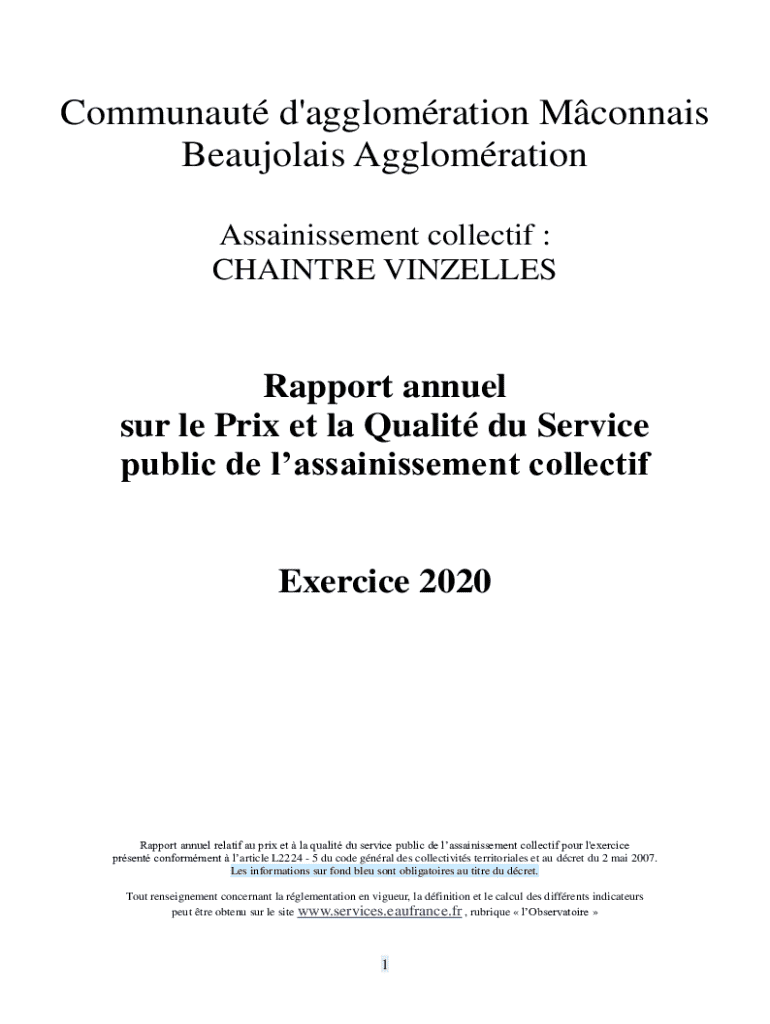 Communauté d'agglomération Mâconnais Beaujolais Agglomération

Assainissement collectif :
CHAINTRE VINZELLES

Rapport annuel
sur le Prix et la Qualité du Service
public de l'assainissement collectif

Exercice 2020

Rapport annuel relatif au prix et à la qualité du service public de l'assainissement collectif pour l'exercice présenté conformément à l'article L2224 - 5 du code général des collectivités territoriales et au décret du 2 mai 2007.
Les informations sur fond bleu sont obligatoires au titre du décret.

Tout renseignement concernant la réglementation en vigueur, la définition et le calcul des différents indicateurs peut être obtenu sur le site www.services.eaufrance.fr , rubrique « l'Observatoire »

1